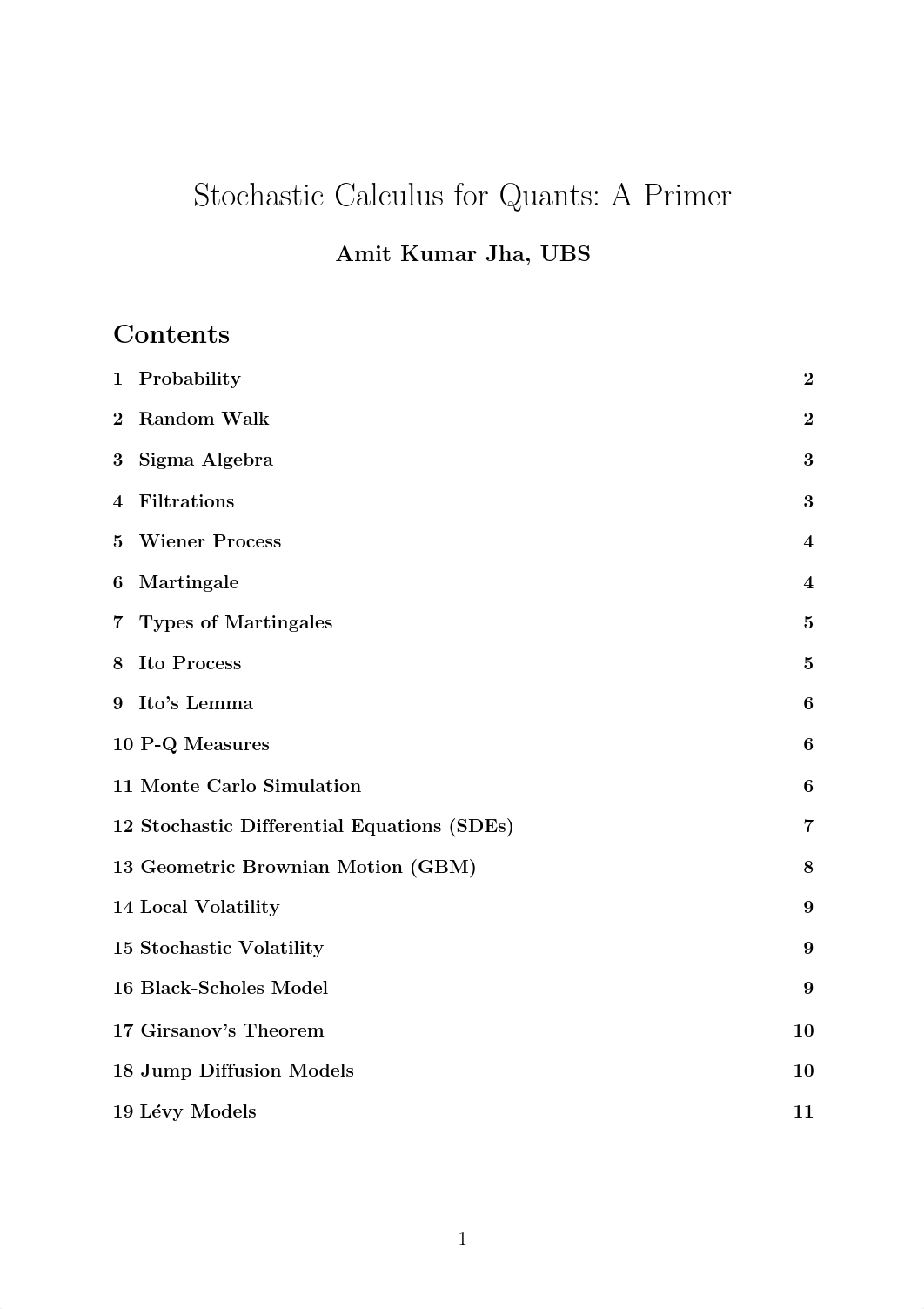 Stochastic Calculus for Quants: A Primer

Amit Kumar Jha, UBS

Contents

1 Probability 2

2 Random Walk 2

3 Sigma Algebra 3

4 Filtrations 3

5 Wiener Process 4

6 Martingale 4

7 Types of Martingales 5

8 Ito Process 5

9 Ito's Lemma 6

10 P-Q Measures 6

11 Monte Carlo Simulation 6

12 Stochastic Differential Equations (SDEs) 7

13 Geometric Brownian Motion (GBM) 8

14 Local Volatility 9

15 Stochastic Volatility 9

16 Black-Scholes Model 9

17 Girsanov's Theorem 10

18 Jump Diffusion Models 10

19 Lévy Models 11

1